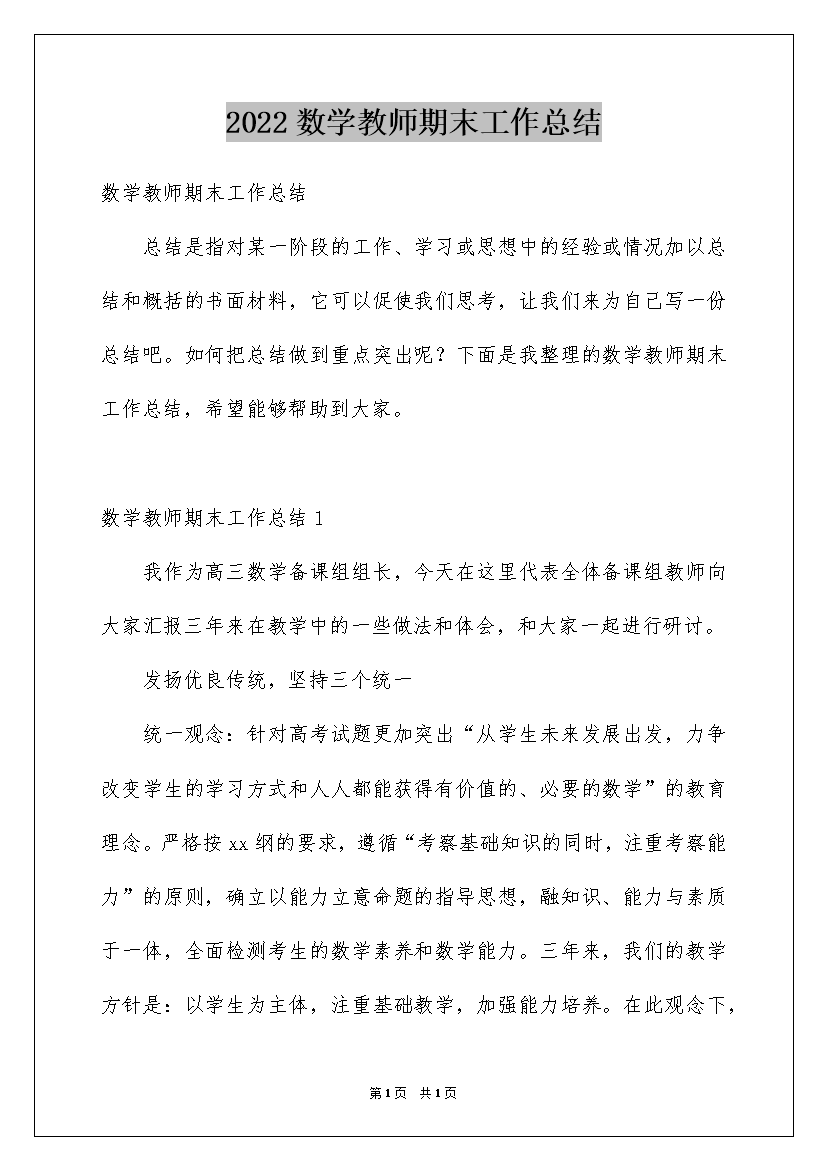 2022 数学教师期末工作总结

数学教师期末工作总结

总结是指对某一阶段的工作、学习或思想中的经验或情况加以总结和概括的书面材料，它可以促使我们思考，让我们来为自己写一份总结吧。如何把总结做到重点突出呢？下面是我整理的数学教师期末工作总结，希望能够帮助到大家。

数学教师期末工作总结 1

我作为高三数学备课组组长，今天在这里代表全体备课组教师向大家汇报三年来在教学中的一些做法和体会，和大家一起进行研讨。

发扬优良传统，坚持三个统一

统一观念：针对高考试题更加突出“从学生未来发展出发，力争改变学生的学习方式和人人都能获得有价值的、必要的数学”的教育理念。严格按 xx 纲的要求，遵循“考察基础知识的同时，注重考察能力”的原则，确立以能力立意命题的指导思想，融知识、能力与素质于一体，全面检测考生的数学素养和数学能力。三年来，我们的教学方针是：以学生为主体，注重基础教学，加强能力培养。在此观念下，

第1页 共1页